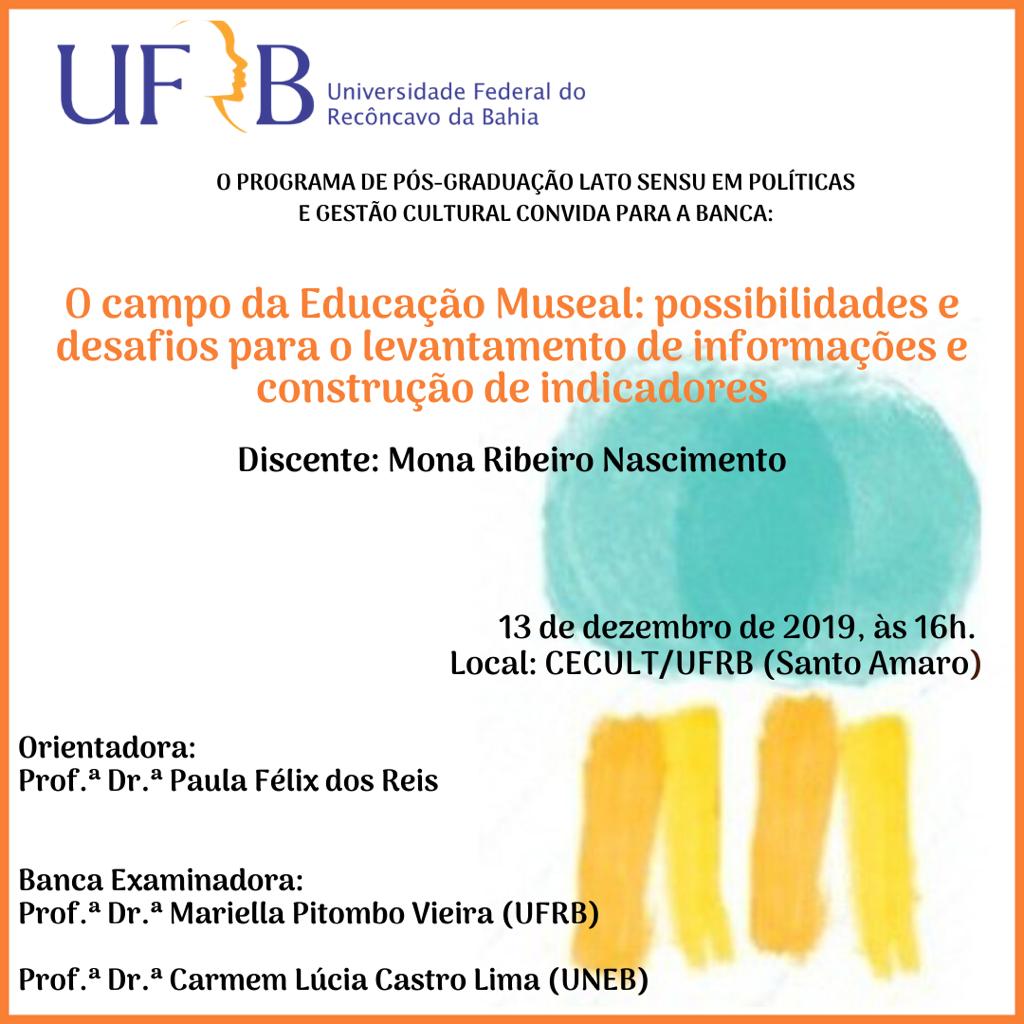 UFRB Universidade Federal do Recôncavo da Bahia

O PROGRAMA DE PÓS-GRADUAÇÃO LATO SENSU EM POLÍTICAS E GESTÃO CULTURAL CONVIDA PARA A BANCA:

O campo da Educação Museal: possibilidades e desafios para o levantamento de informações e construção de indicadores

Discente: Mona Ribeiro Nascimento

13 de dezembro de 2019, às 16h.
Local: CECULT/UFRB (Santo Amaro)

Orientadora:
Prof.ª Dr.ª Paula Félix dos Reis

Banca Examinadora:
Prof.ª Dr.ª Mariella Pitombo Vieira (UFRB)

Prof.ª Dr.ª Carmem Lúcia Castro Lima (UNEB)